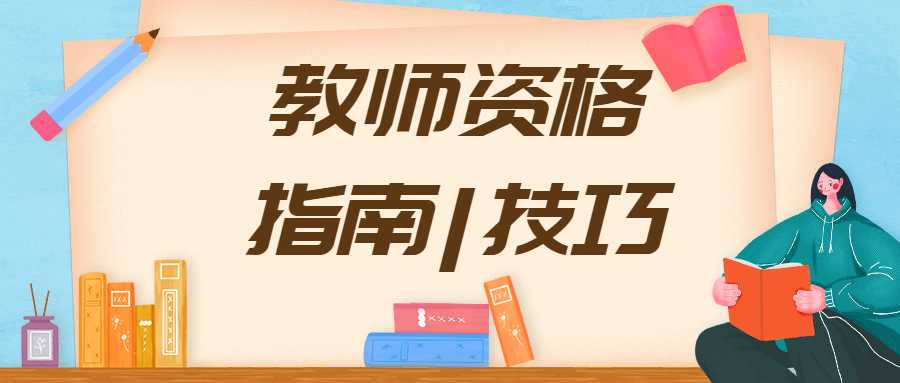 教师资格
指南|技巧